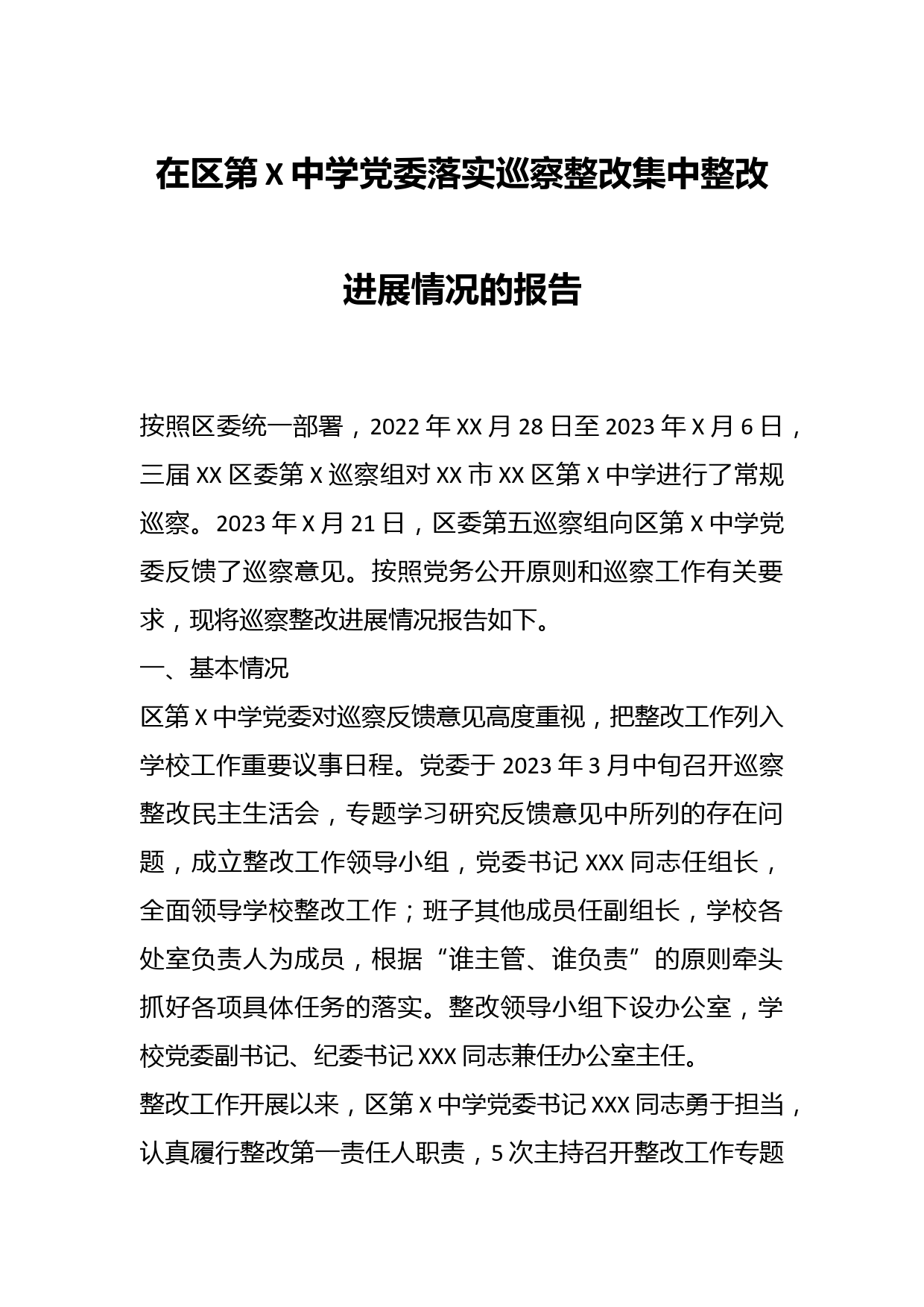 在区第X中学党委落实巡察整改集中整改进展情况的报告

按照区委统一部署，2022年XX月28日至2023年X月6日，三届XX区委第X巡察组对XX市XX区第X中学进行了常规巡察。2023年X月21日，区委第五巡察组向区第X中学党委反馈了巡察意见。按照党务公开原则和巡察工作有关要求，现将巡察整改进展情况报告如下。

一、基本情况

区第X中学党委对巡察反馈意见高度重视，把整改工作列入学校工作重要议事日程。党委于2023年3月中旬召开巡察整改民主生活会，专题学习研究反馈意见中所列的存在问题，成立整改工作领导小组，党委书记XXX同志任组长，全面领导学校整改工作；班子其他成员任副组长，学校各处室负责人为成员，根据“谁主管、谁负责”的原则牵头抓好各项具体任务的落实。整改领导小组下设办公室，学校党委副书记、纪委书记XXX同志兼任办公室主任。

整改工作开展以来，区第X中学党委书记XXX同志勇于担当，认真履行整改第一责任人职责，5次主持召开整改工作专题